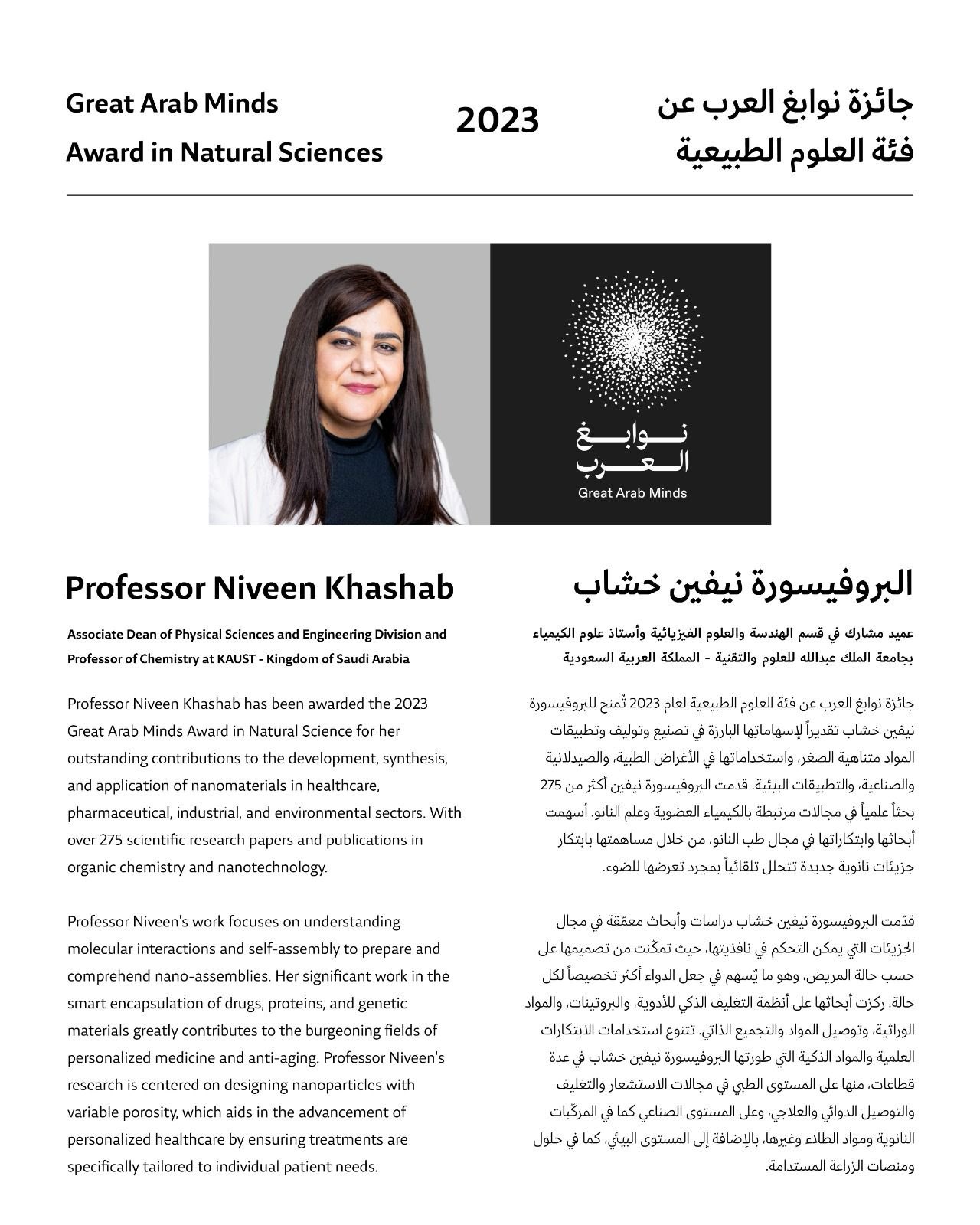 Great Arab Minds
Award in Natural Sciences

2023

جائزة نوابغ العرب عن
فئة العلوم الطبيعية

نوابغ
العرب
Great Arab Minds

Professor Niveen Khashab

Associate Dean of Physical Sciences and Engineering Division and Professor of Chemistry at KAUST - Kingdom of Saudi Arabia

Professor Niveen Khashab has been awarded the 2023 Great Arab Minds Award in Natural Science for her outstanding contributions to the development, synthesis, and application of nanomaterials in healthcare, pharmaceutical, industrial, and environmental sectors. With over 275 scientific research papers and publications in organic chemistry and nanotechnology.

Professor Niveen's work focuses on understanding molecular interactions and self-assembly to prepare and comprehend nano-assemblies. Her significant work in the smart encapsulation of drugs, proteins, and genetic materials greatly contributes to the burgeoning fields of personalized medicine and anti-aging. Professor Niveen's research is centered on designing nanoparticles with variable porosity, which aids in the advancement of personalized healthcare by ensuring treatments are specifically tailored to individual patient needs.

البروفيسورة نيفين خشاب

عميد مشارك في قسم الهندسة والعلوم الفيزيائية وأستاذ علوم الكيمياء بجامعة الملك عبدالله للعلوم والتقنية - المملكة العربية السعودية

جائزة نوابغ العرب عن فئة العلوم الطبيعية لعام 2023 تُمنح للبروفيسورة نيفين خشاب تقديراً لإسهاماتِها البارزة في تصنيع وتوليف وتطبيقات المواد متناهية الصغر، واستخداماتها في الأغراض الطبية، والصيدلانية والصناعية، والتطبيقات البيئية. قدمت البروفيسورة نيفين أكثر من 275 بحثاً علمياً في مجالات مرتبطة بالكيمياء العضوية وعلم النانو. أسهمت أبحاثها وابتكاراتها في مجال طب النانو، من خلال مساهمتها بابتكار جزيئات نانوية جديدة تتحلل تلقائياً بمجرد تعرضها للضوء.

قدّمت البروفيسورة نيفين خشاب دراسات وأبحاث معمّقة في مجال الجزيئات التي يمكن التحكم في نافذيتها، حيث تمكّنت من تصميمها على حسب حالة المريض، وهو ما يّسهم في جعل الدواء أكثر تخصيصاً لكل حالة. ركزت أبحاثها على أنظمة التغليف الذكي للأدوية، والبروتينات، والمواد الوراثية، وتوصيل المواد والتجميع الذاتي. تتنوع استخدامات الابتكارات العلمية والمواد الذكية التي طورتها البروفيسورة نيفين خشاب في عدة قطاعات، منها على المستوى الطبي في مجالات الاستشعار والتغليف والتوصيل الدوائي والعلاجي، وعلى المستوى الصناعي كما في المركّبات النانوية ومواد الطلاء وغيرها، بالإضافة إلى المستوى البيئي، كما في حلول ومنصات الزراعة المستدامة.